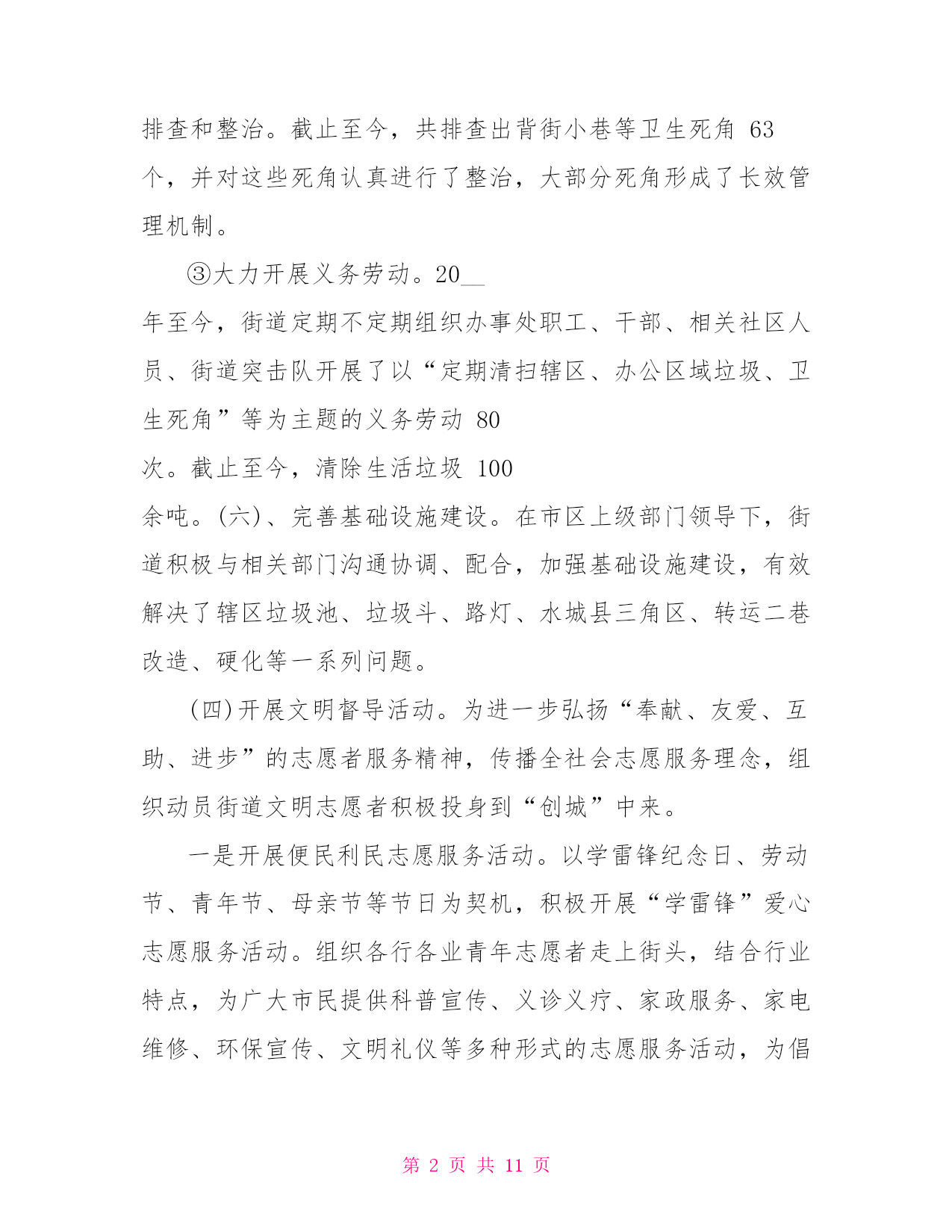 排查和整治。截止至今，共排查出背街小巷等卫生死角 63 个，并对这些死角认真进行了整治，大部分死角形成了长效管理机制。

③大力开展义务劳动。20__ 年至今，街道定期不定期组织办事处职工、干部、相关社区人员、街道突击队开展了以“定期清扫辖区、办公区域垃圾、卫生死角”等为主题的义务劳动 80 次。截止至今，清除生活垃圾 100 余吨。(六)、完善基础设施建设。在市区上级部门领导下，街道积极与相关部门沟通协调、配合，加强基础设施建设，有效解决了辖区垃圾池、垃圾斗、路灯、水城县三角区、转运二巷改造、硬化等一系列问题。

(四)开展文明督导活动。为进一步弘扬“奉献、友爱、互助、进步”的志愿者服务精神，传播全社会志愿服务理念，组织动员街道文明志愿者积极投身到“创城”中来。

一是开展便民利民志愿服务活动。以学雷锋纪念日、劳动节、青年节、母亲节等节日为契机，积极开展“学雷锋”爱心志愿服务活动。组织各行各业青年志愿者走上街头，结合行业特点，为广大市民提供科普宣传、义诊义疗、家政服务、家电维修、环保宣传、文明礼仪等多种形式的志愿服务活动，为倡

第 2 页 共 11 页